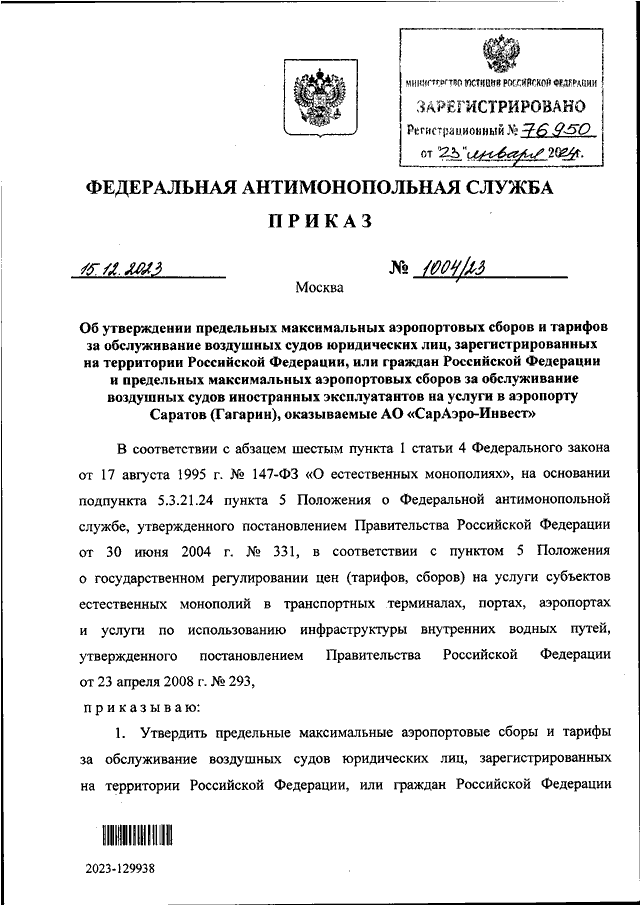 МИНИСТЕРСТВО ЮСТИЦИИ РОССИЙСКОЙ ФЕДЕРАЦИИ
ЗАРЕГИСТРИРОВАНО
Регистрационный № 76950
от "23" января 2024г.

ФЕДЕРАЛЬНАЯ АНТИМОНОПОЛЬНАЯ СЛУЖБА

ПРИКАЗ

15.12.2023 № 1004/23

Москва

Об утверждении предельных максимальных аэропортовых сборов и тарифов за обслуживание воздушных судов юридических лиц, зарегистрированных на территории Российской Федерации, или граждан Российской Федерации и предельных максимальных аэропортовых сборов за обслуживание воздушных судов иностранных эксплуатантов на услуги в аэропорту Саратов (Гагарин), оказываемые АО «СарАэро-Инвест»

В соответствии с абзацем шестым пункта 1 статьи 4 Федерального закона от 17 августа 1995 г. № 147-ФЗ «О естественных монополиях», на основании подпункта 5.3.21.24 пункта 5 Положения о Федеральной антимонопольной службе, утвержденного постановлением Правительства Российской Федерации от 30 июня 2004 г. № 331, в соответствии с пунктом 5 Положения о государственном регулировании цен (тарифов, сборов) на услуги субъектов естественных монополий в транспортных терминалах, портах, аэропортах и услуги по использованию инфраструктуры внутренних водных путей, утвержденного постановлением Правительства Российской Федерации от 23 апреля 2008 г. № 293,

приказываю:

1. Утвердить предельные максимальные аэропортовые сборы и тарифы за обслуживание воздушных судов юридических лиц, зарегистрированных на территории Российской Федерации, или граждан Российской Федерации

2023-129938